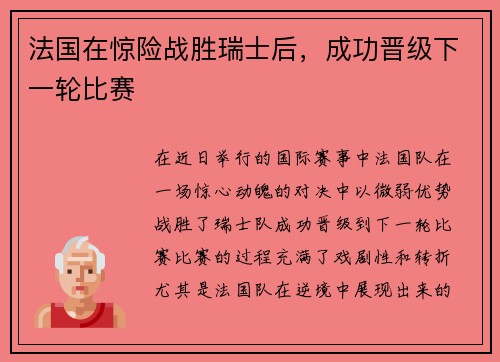 法国在惊险战胜瑞士后，成功晋级下一轮比赛

在近日举行的国际赛事中法国队在一场惊心动魄的对决中以微弱优势战胜了瑞士队成功晋级到下一轮比赛比赛的过程充满了戏剧性和转折尤其是法国队在逆境中展现出来的